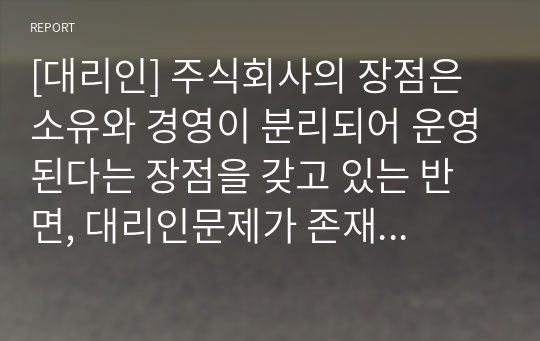 REPORT

[대리인] 주식회사의 장점은 소유와 경영이 분리되어 운영된다는 장점을 갖고 있는 반면, 대리인문제가 존재...